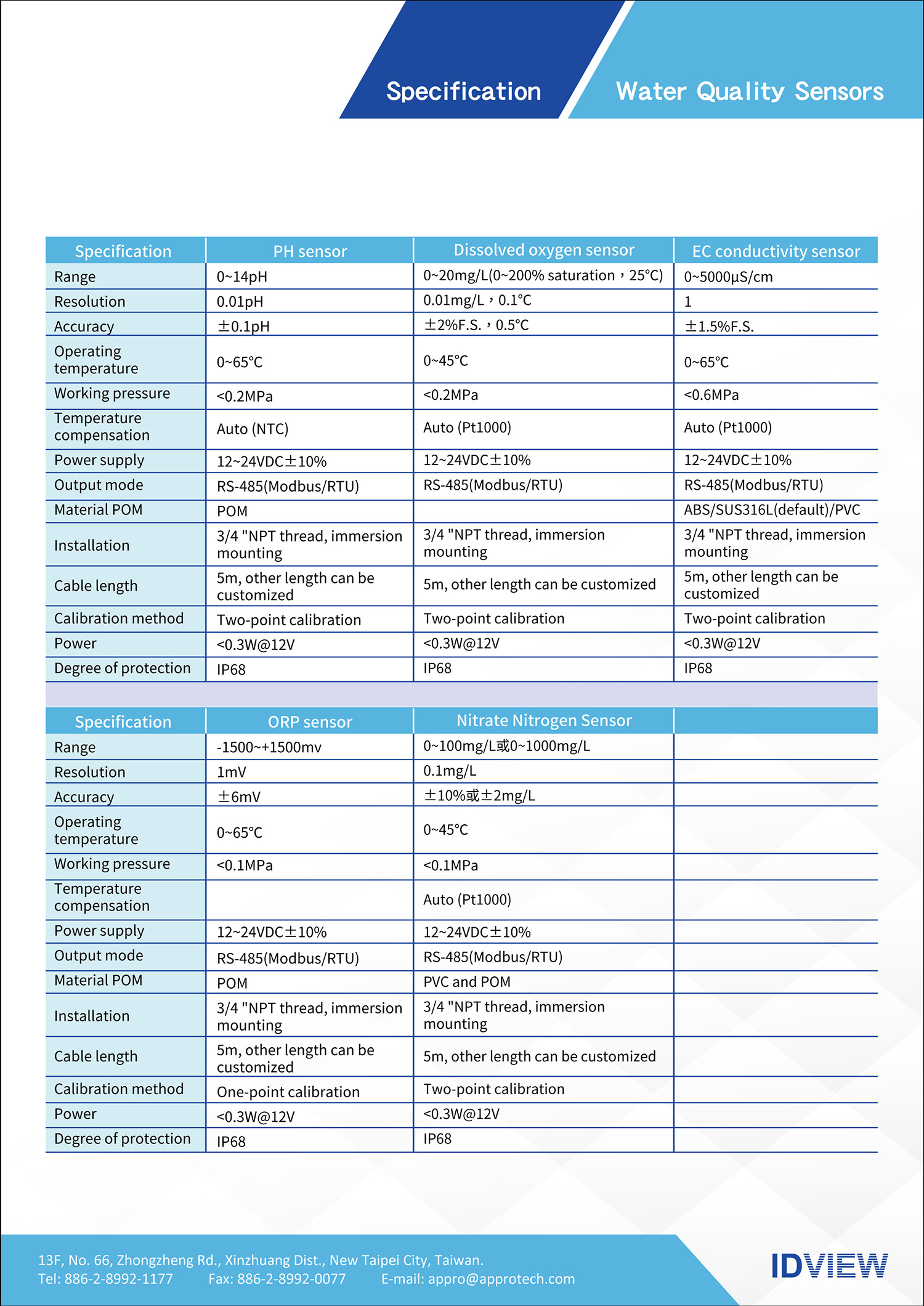 Specification Water Quality Sensors

| Specification | PH sensor | Dissolved oxygen sensor | EC conductivity sensor |
|---|---|---|---|
| Range | 0~14pH | 0~20mg/L(0~200% saturation，25°C) | 0~5000μS/cm |
| Resolution | 0.01pH | 0.01mg/L，0.1°C | 1 |
| Accuracy | ±0.1pH | ±2%F.S.，0.5°C | ±1.5%F.S. |
| Operating temperature | 0~65°C | 0~45°C | 0~65°C |
| Working pressure | <0.2MPa | <0.2MPa | <0.6MPa |
| Temperature compensation | Auto (NTC) | Auto (Pt1000) | Auto (Pt1000) |
| Power supply | 12~24VDC±10% | 12~24VDC±10% | 12~24VDC±10% |
| Output mode | RS-485(Modbus/RTU) | RS-485(Modbus/RTU) | RS-485(Modbus/RTU) |
| Material POM | POM | | ABS/SUS316L(default)/PVC |
| Installation | 3/4 "NPT thread, immersion mounting | 3/4 "NPT thread, immersion mounting | 3/4 "NPT thread, immersion mounting |
| Cable length | 5m, other length can be customized | 5m, other length can be customized | 5m, other length can be customized |
| Calibration method | Two-point calibration | Two-point calibration | Two-point calibration |
| Power | <0.3W@12V | <0.3W@12V | <0.3W@12V |
| Degree of protection | IP68 | IP68 | IP68 |

| Specification | ORP sensor | Nitrate Nitrogen Sensor | |
|---|---|---|---|
| Range | -1500~+1500mv | 0~100mg/L或0~1000mg/L | |
| Resolution | 1mV | 0.1mg/L | |
| Accuracy | ±6mV | ±10%或±2mg/L | |
| Operating temperature | 0~65°C | 0~45°C | |
| Working pressure | <0.1MPa | <0.1MPa | |
| Temperature compensation | | Auto (Pt1000) | |
| Power supply | 12~24VDC±10% | 12~24VDC±10% | |
| Output mode | RS-485(Modbus/RTU) | RS-485(Modbus/RTU) | |
| Material POM | POM | PVC and POM | |
| Installation | 3/4 "NPT thread, immersion mounting | 3/4 "NPT thread, immersion mounting | |
| Cable length | 5m, other length can be customized | 5m, other length can be customized | |
| Calibration method | One-point calibration | Two-point calibration | |
| Power | <0.3W@12V | <0.3W@12V | |
| Degree of protection | IP68 | IP68 | |

13F, No. 66, Zhongzheng Rd., Xinzhuang Dist., New Taipei City, Taiwan.
Tel: 886-2-8992-1177 Fax: 886-2-8992-0077 E-mail: appro@approtech.com

IDVIEW